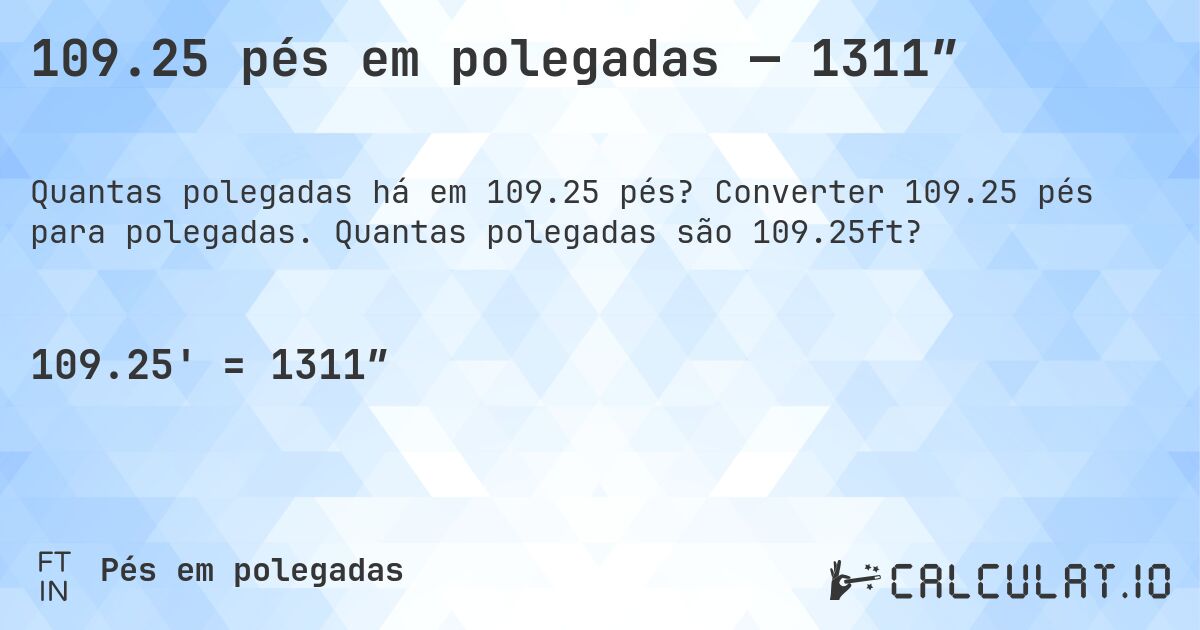 109.25 pés em polegadas — 1311″

Quantas polegadas há em 109.25 pés? Converter 109.25 pés para polegadas. Quantas polegadas são 109.25ft?

109.25' = 1311″

FT
IN
Pés em polegadas

CALCULAT.IO